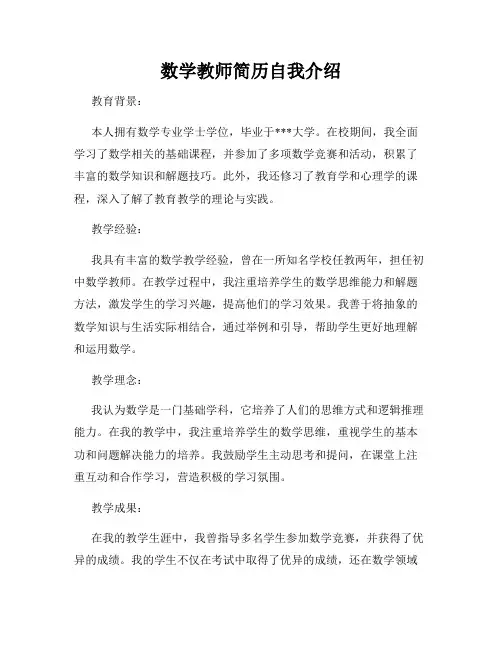 数学教师简历自我介绍

教育背景：

本人拥有数学专业学士学位，毕业于***大学。在校期间，我全面学习了数学相关的基础课程，并参加了多项数学竞赛和活动，积累了丰富的数学知识和解题技巧。此外，我还修习了教育学和心理学的课程，深入了解了教育教学的理论与实践。

教学经验：

我具有丰富的数学教学经验，曾在一所知名学校任教两年，担任初中数学教师。在教学过程中，我注重培养学生的数学思维能力和解题方法，激发学生的学习兴趣，提高他们的学习效果。我善于将抽象的数学知识与生活实际相结合，通过举例和引导，帮助学生更好地理解和运用数学。

教学理念：

我认为数学是一门基础学科，它培养了人们的思维方式和逻辑推理能力。在我的教学中，我注重培养学生的数学思维，重视学生的基本功和问题解决能力的培养。我鼓励学生主动思考和提问，在课堂上注重互动和合作学习，营造积极的学习氛围。

教学成果：

在我的教学生涯中，我曾指导多名学生参加数学竞赛，并获得了优异的成绩。我的学生不仅在考试中取得了优异的成绩，还在数学领域